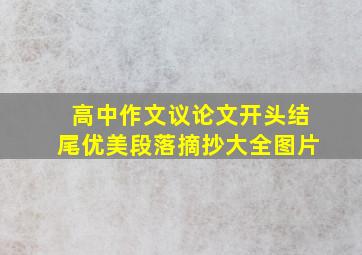 高中作文议论文开头结尾优美段落摘抄大全图片